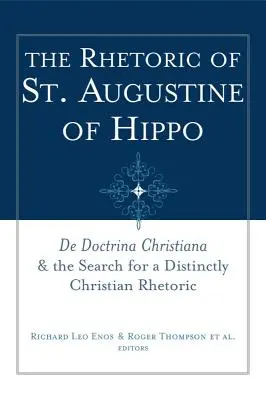 THE RHETORIC OF
ST. AUGUSTINE
OF HIPPO

De Doctrina Christiana
& the Search for a Distinctly
Christian Rhetoric

RICHARD LEO ENOS & ROGER THOMPSON ET AL.
EDITORS